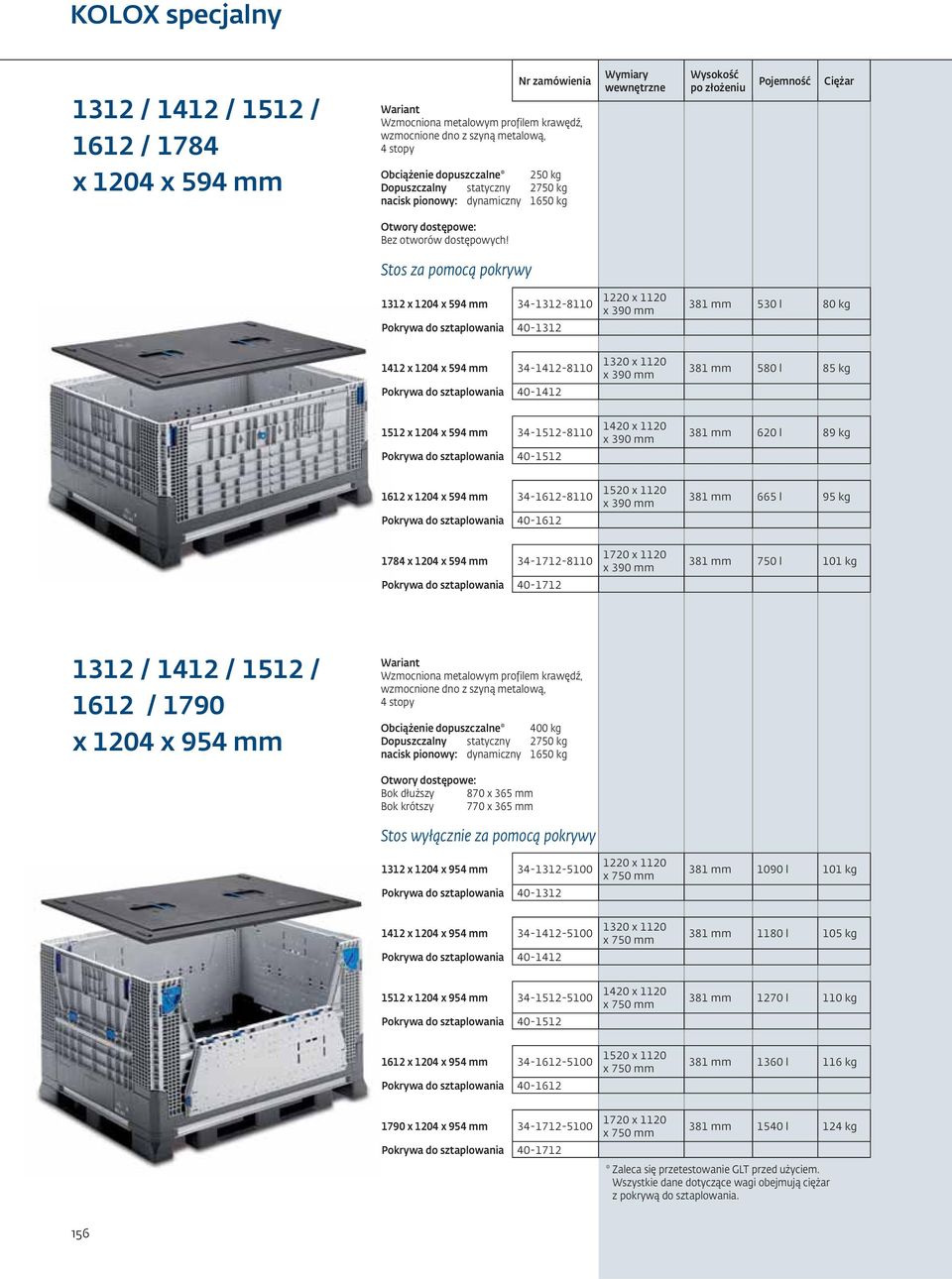 KOLOX specjalny

1312 / 1412 / 1512 / 1612 / 1784 x 1204 x 594 mm

Wariant
Wzmocniona metalowym profilem krawędź, wzmocnione dno z szyną metalową, 4 stopy

Obciążenie dopuszczalne* 250 kg
Dopuszczalny nacisk pionowy: statyczny 2750 kg
dynamiczny 1650 kg

Otwory dostępowe:
Bez otworów dostępowych!

Stos za pomocą pokrywy

| | Nr zamówienia | Wymiary wewnętrzne | Wysokość po złożeniu | Pojemność | Ciężar |
|---|---|---|---|---|---|
| 1312 x 1204 x 594 mm | 34-1312-8110 | 1220 x 1120 x 390 mm | 381 mm | 530 l | 80 kg |
| Pokrywa do sztaplowania | 40-1312 | | | | |
| 1412 x 1204 x 594 mm | 34-1412-8110 | 1320 x 1120 x 390 mm | 381 mm | 580 l | 85 kg |
| Pokrywa do sztaplowania | 40-1412 | | | | |
| 1512 x 1204 x 594 mm | 34-1512-8110 | 1420 x 1120 x 390 mm | 381 mm | 620 l | 89 kg |
| Pokrywa do sztaplowania | 40-1512 | | | | |
| 1612 x 1204 x 594 mm | 34-1612-8110 | 1520 x 1120 x 390 mm | 381 mm | 665 l | 95 kg |
| Pokrywa do sztaplowania | 40-1612 | | | | |
| 1784 x 1204 x 594 mm | 34-1712-8110 | 1720 x 1120 x 390 mm | 381 mm | 750 l | 101 kg |
| Pokrywa do sztaplowania | 40-1712 | | | | |

1312 / 1412 / 1512 / 1612 / 1790 x 1204 x 954 mm

Wariant
Wzmocniona metalowym profilem krawędź, wzmocnione dno z szyną metalową, 4 stopy

Obciążenie dopuszczalne* 400 kg
Dopuszczalny nacisk pionowy: statyczny 2750 kg
dynamiczny 1650 kg

Otwory dostępowe:
Bok dłuższy 870 x 365 mm
Bok krótszy 770 x 365 mm

Stos wyłącznie za pomocą pokrywy

| | | | | | |
|---|---|---|---|---|---|
| 1312 x 1204 x 954 mm | 34-1312-5100 | 1220 x 1120 x 750 mm | 381 mm | 1090 l | 101 kg |
| Pokrywa do sztaplowania | 40-1312 | | | | |
| 1412 x 1204 x 954 mm | 34-1412-5100 | 1320 x 1120 x 750 mm | 381 mm | 1180 l | 105 kg |
| Pokrywa do sztaplowania | 40-1412 | | | | |
| 1512 x 1204 x 954 mm | 34-1512-5100 | 1420 x 1120 x 750 mm | 381 mm | 1270 l | 110 kg |
| Pokrywa do sztaplowania | 40-1512 | | | | |
| 1612 x 1204 x 954 mm | 34-1612-5100 | 1520 x 1120 x 750 mm | 381 mm | 1360 l | 116 kg |
| Pokrywa do sztaplowania | 40-1612 | | | | |
| 1790 x 1204 x 954 mm | 34-1712-5100 | 1720 x 1120 x 750 mm | 381 mm | 1540 l | 124 kg |
| Pokrywa do sztaplowania | 40-1712 | | | | |

* Zaleca się przetestowanie GLT przed użyciem. Wszystkie dane dotyczące wagi obejmują ciężar z pokrywą do sztaplowania.

156